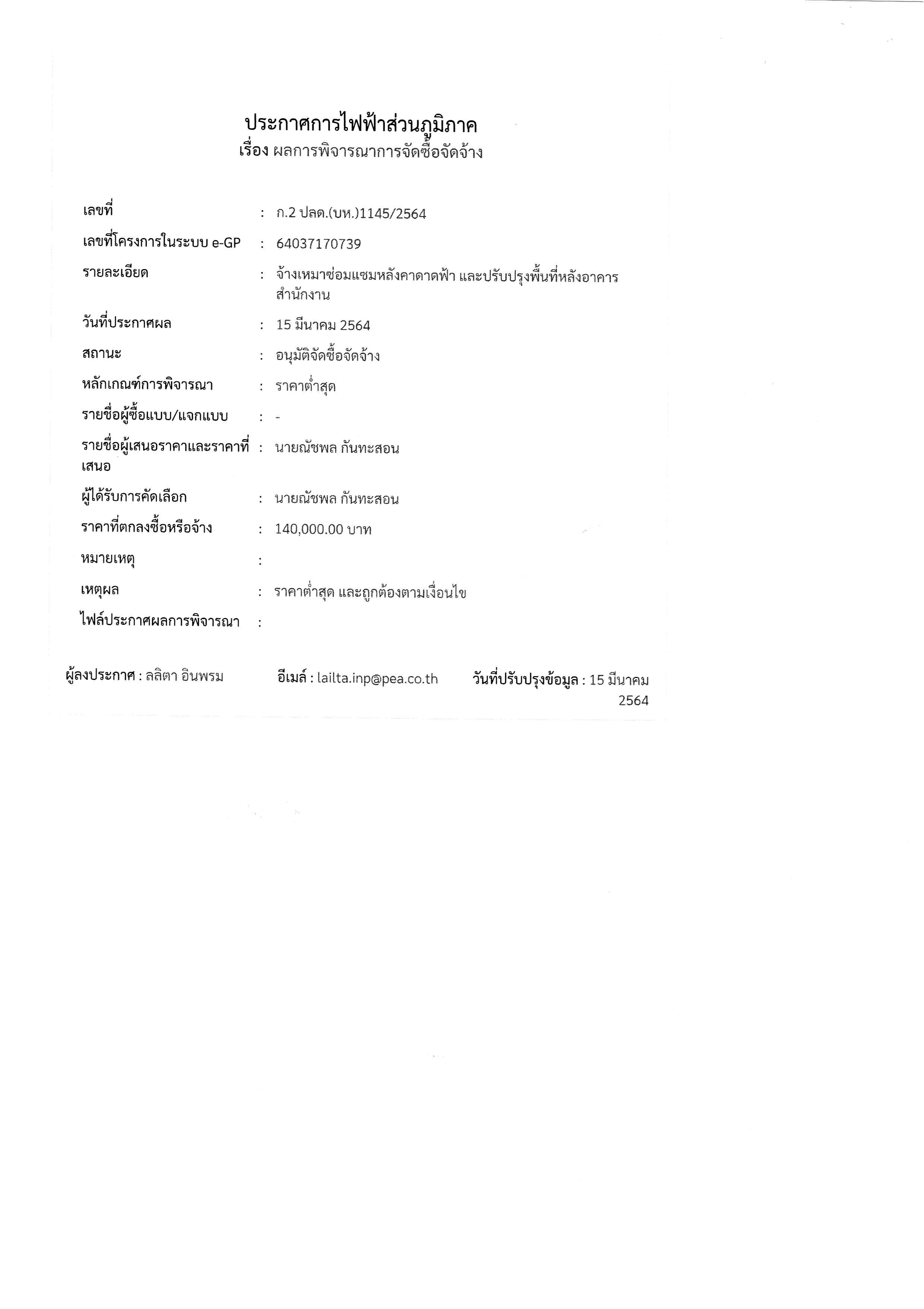 ประกาศการไฟฟ้าส่วนภูมิภาค
เรื่อง ผลการพิจารณาการจัดซื้อจัดจ้าง

เลขที่ : ก.2 ปลด.(บห.)1145/2564

เลขที่โครงการในระบบ e-GP : 64037170739

รายละเอียด : จ้างเหมาซ่อมแซมหลังคาดาดฟ้า และปรับปรุงพื้นที่หลังอาคารสำนักงาน

วันที่ประกาศผล : 15 มีนาคม 2564

สถานะ : อนุมัติจัดซื้อจัดจ้าง

หลักเกณฑ์การพิจารณา : ราคาต่ำสุด

รายชื่อผู้ซื้อแบบ/แจกแบบ : -

รายชื่อผู้เสนอราคาและราคาที่เสนอ : นายณัชพล กันทะสอน

ผู้ได้รับการคัดเลือก : นายณัชพล กันทะสอน

ราคาที่ตกลงซื้อหรือจ้าง : 140,000.00 บาท

หมายเหตุ :

เหตุผล : ราคาต่ำสุด และถูกต้องตามเงื่อนไข

ไฟล์ประกาศผลการพิจารณา :

ผู้ลงประกาศ : ลลิตา อินพรม อีเมล์ : lailta.inp@pea.co.th วันที่ปรับปรุงข้อมูล : 15 มีนาคม 2564